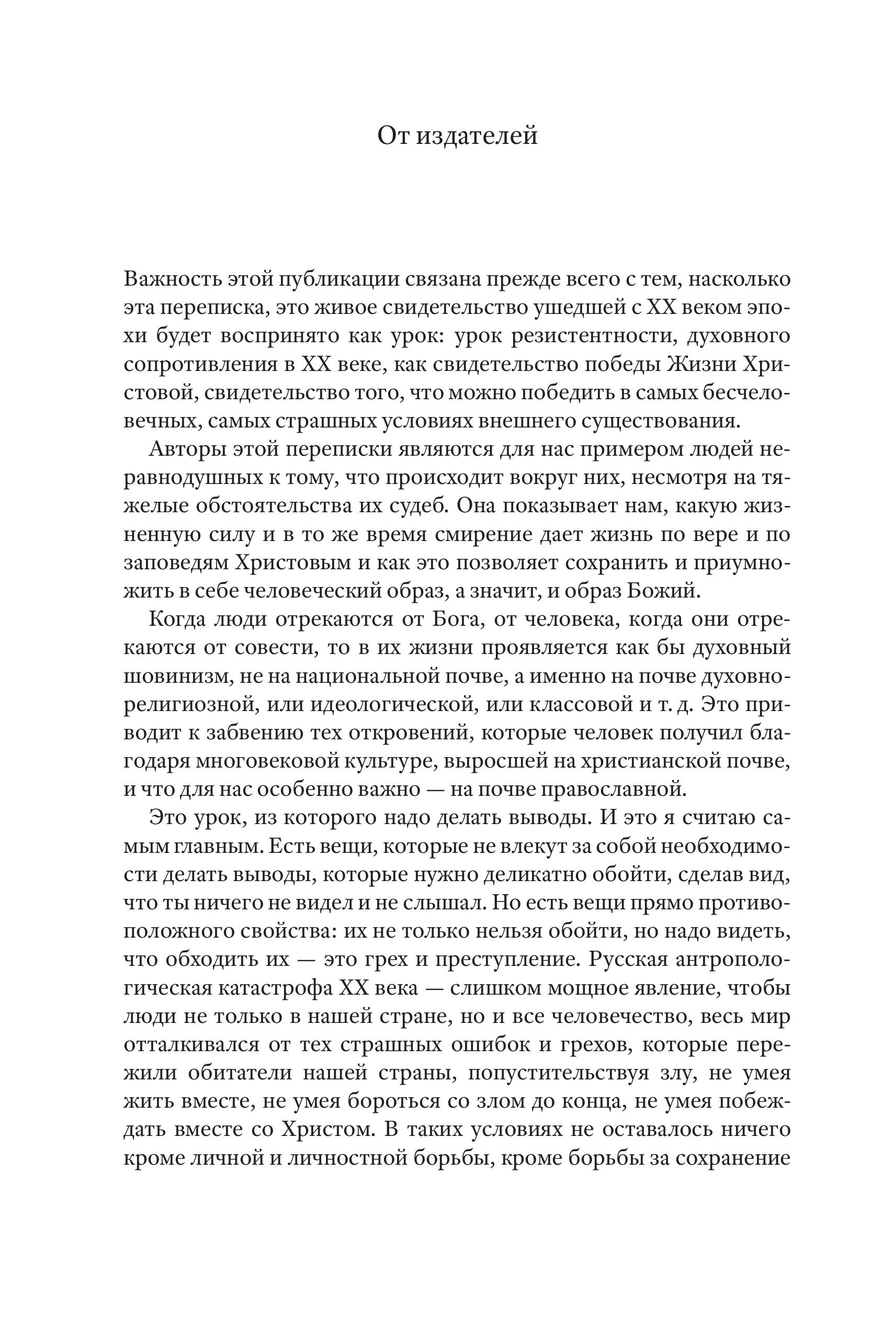 От издателей

Важность этой публикации связана прежде всего с тем, насколько эта переписка, это живое свидетельство ушедшей с XX веком эпохи будет воспринято как урок: урок резистентности, духовного сопротивления в XX веке, как свидетельство победы Жизни Христовой, свидетельство того, что можно победить в самых бесчеловечных, самых страшных условиях внешнего существования.

Авторы этой переписки являются для нас примером людей неравнодушных к тому, что происходит вокруг них, несмотря на тяжелые обстоятельства их судеб. Она показывает нам, какую жизненную силу и в то же время смирение дает жизнь по вере и по заповедям Христовым и как это позволяет сохранить и приумножить в себе человеческий образ, а значит, и образ Божий.

Когда люди отрекаются от Бога, от человека, когда они отрекаются от совести, то в их жизни проявляется как бы духовный шовинизм, не на национальной почве, а именно на почве духовно-религиозной, или идеологической, или классовой и т. д. Это приводит к забвению тех откровений, которые человек получил благодаря многовековой культуре, выросшей на христианской почве, и что для нас особенно важно — на почве православной.

Это урок, из которого надо делать выводы. И это я считаю самым главным. Есть вещи, которые не влекут за собой необходимости делать выводы, которые нужно деликатно обойти, сделав вид, что ты ничего не видел и не слышал. Но есть вещи прямо противоположного свойства: их не только нельзя обойти, но надо видеть, что обходить их — это грех и преступление. Русская антропологическая катастрофа XX века — слишком мощное явление, чтобы люди не только в нашей стране, но и все человечество, весь мир отталкивался от тех страшных ошибок и грехов, которые пережили обитатели нашей страны, попустительствуя злу, не умея жить вместе, не умея бороться со злом до конца, не умея побеждать вместе со Христом. В таких условиях не оставалось ничего кроме личной и личностной борьбы, кроме борьбы за сохранение